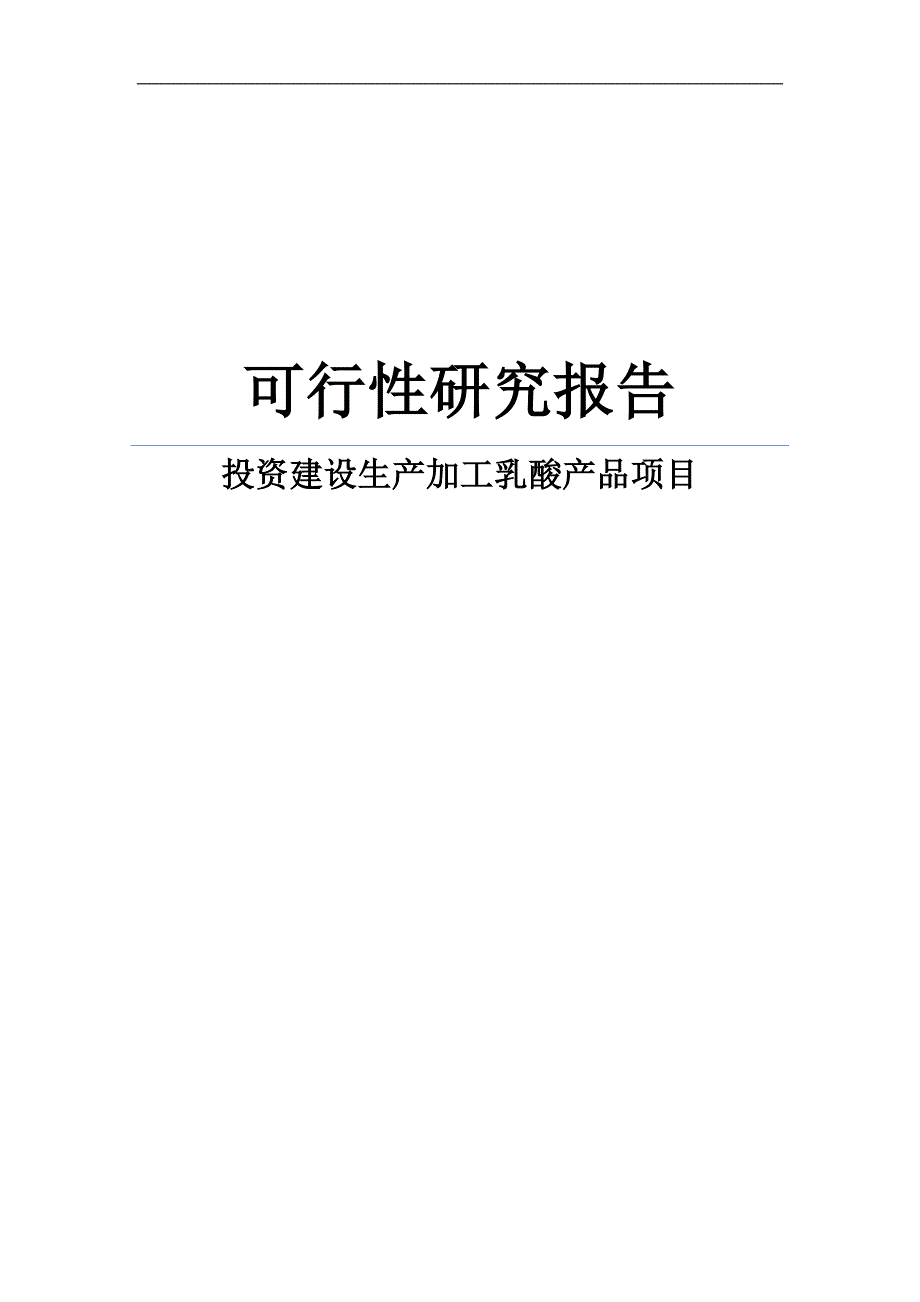 可行性研究报告

投资建设生产加工乳酸产品项目